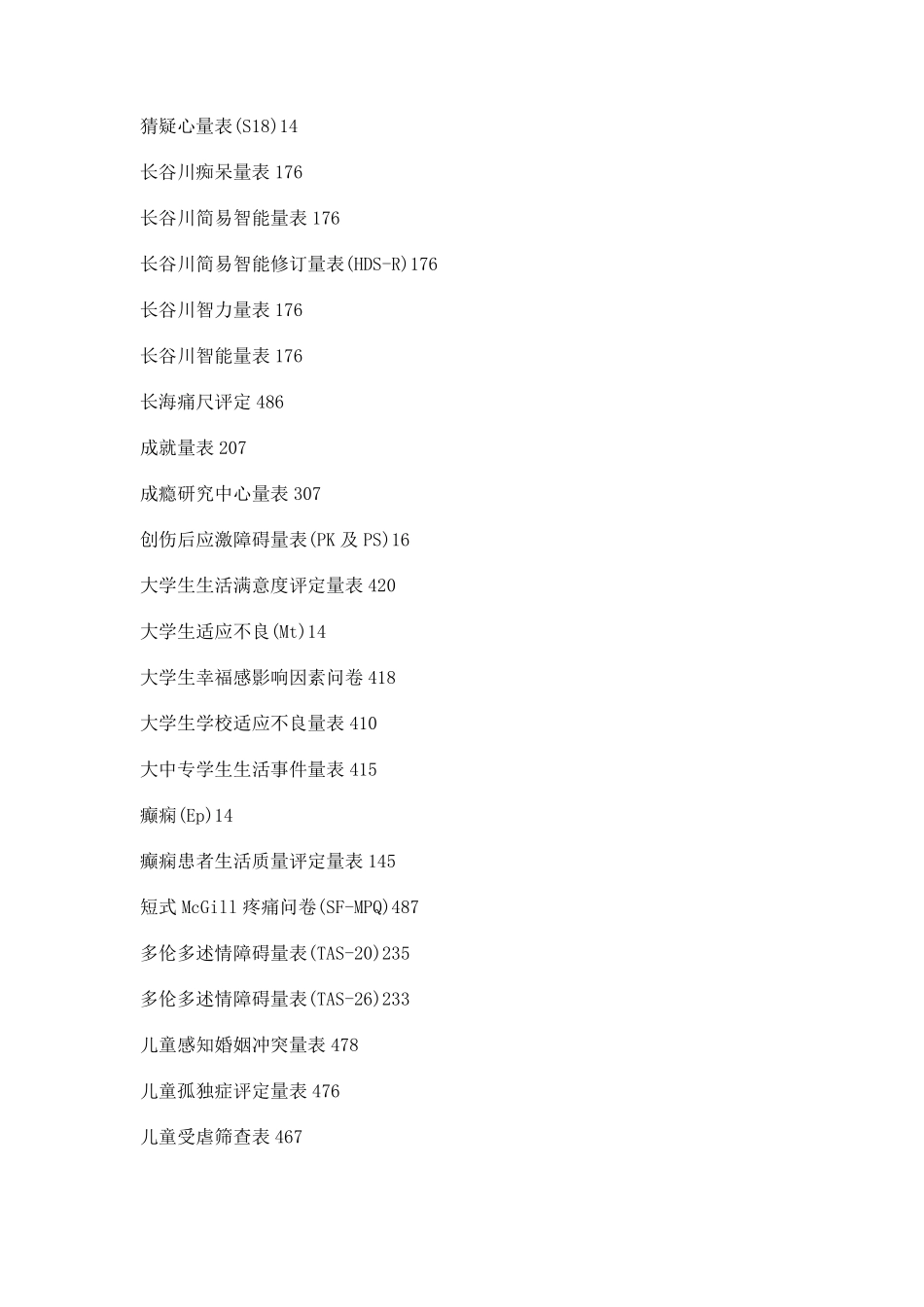 猜疑心量表(S18)14

长谷川痴呆量表 176

长谷川简易智能量表 176

长谷川简易智能修订量表(HDS-R)176

长谷川智力量表 176

长谷川智能量表 176

长海痛尺评定 486

成就量表 207

成瘾研究中心量表 307

创伤后应激障碍量表(PK 及 PS)16

大学生生活满意度评定量表 420

大学生适应不良(Mt)14

大学生幸福感影响因素问卷 418

大学生学校适应不良量表 410

大中专学生生活事件量表 415

癫痫(Ep)14

癫痫患者生活质量评定量表 145

短式 McGill 疼痛问卷(SF-MPQ)487

多伦多述情障碍量表(TAS-20)235

多伦多述情障碍量表(TAS-26)233

儿童感知婚姻冲突量表 478

儿童孤独症评定量表 476

儿童受虐筛查表 467